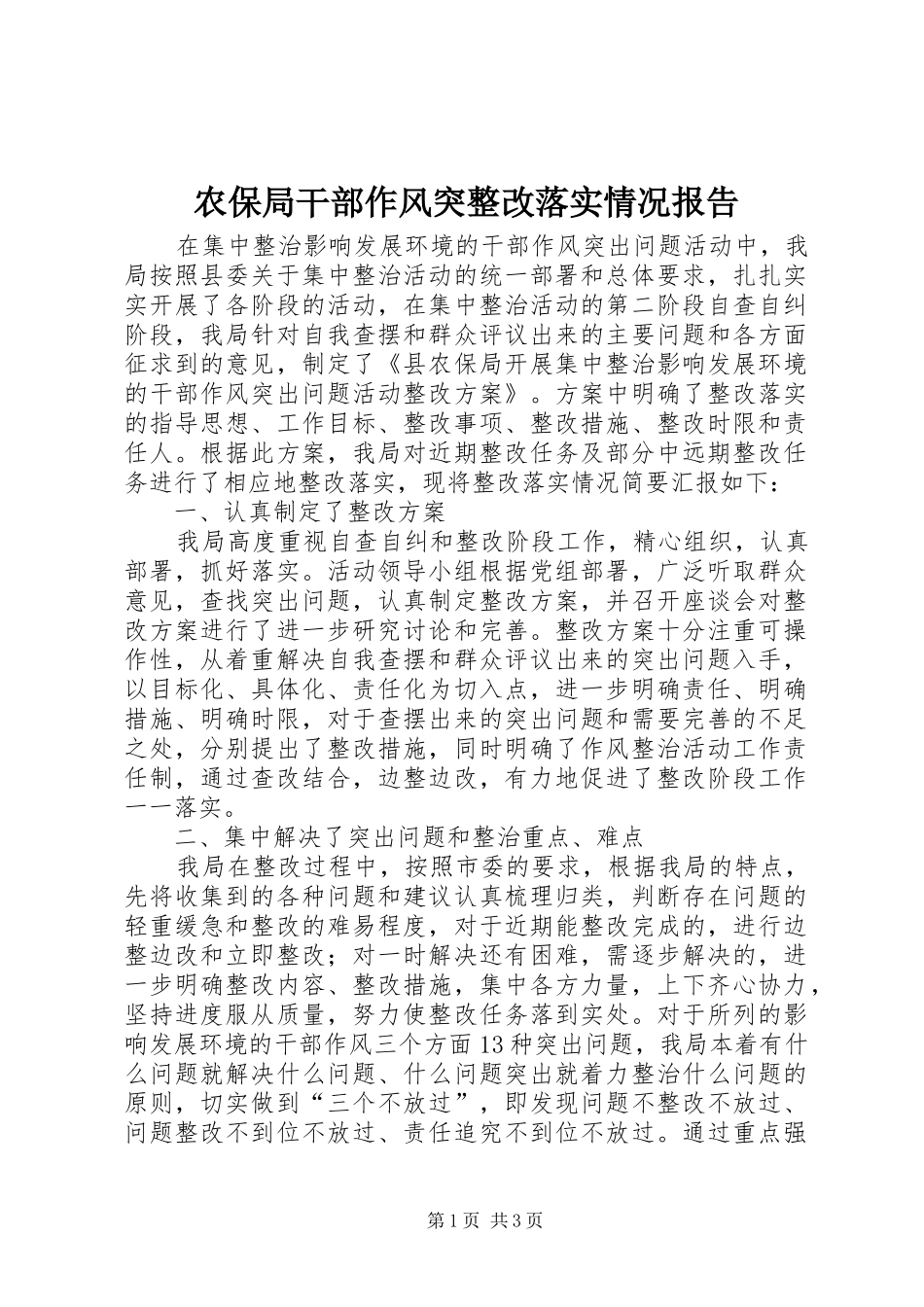 农保局干部作风突整改落实情况报告

在集中整治影响发展环境的干部作风突出问题活动中，我局按照县委关于集中整治活动的统一部署和总体要求，扎扎实实开展了各阶段的活动，在集中整治活动的第二阶段自查自纠阶段，我局针对自我查摆和群众评议出来的主要问题和各方面征求到的意见，制定了《县农保局开展集中整治影响发展环境的干部作风突出问题活动整改方案》。方案中明确了整改落实的指导思想、工作目标、整改事项、整改措施、整改时限和责任人。根据此方案，我局对近期整改任务及部分中远期整改任务进行了相应地整改落实，现将整改落实情况简要汇报如下：

一、认真制定了整改方案

我局高度重视自查自纠和整改阶段工作，精心组织，认真部署，抓好落实。活动领导小组根据党组部署，广泛听取群众意见，查找突出问题，认真制定整改方案，并召开座谈会对整改方案进行了进一步研究讨论和完善。整改方案十分注重可操作性，从着重解决自我查摆和群众评议出来的突出问题入手，以目标化、具体化、责任化为切入点，进一步明确责任、明确措施、明确时限，对于查摆出来的突出问题和需要完善的不足之处，分别提出了整改措施，同时明确了作风整治活动工作责任制，通过查改结合，边整边改，有力地促进了整改阶段工作一一落实。

二、集中解决了突出问题和整治重点、难点

我局在整改过程中，按照市委的要求，根据我局的特点，先将收集到的各种问题和建议认真梳理归类，判断存在问题的轻重缓急和整改的难易程度，对于近期能整改完成的，进行边整边改和立即整改；对一时解决还有困难，需逐步解决的，进一步明确整改内容、整改措施，集中各方力量，上下齐心协力，坚持进度服从质量，努力使整改任务落到实处。对于所列的影响发展环境的干部作风三个方面13种突出问题，我局本着有什么问题就解决什么问题、什么问题突出就着力整治什么问题的原则，切实做到“三个不放过”，即发现问题不整改不放过、问题整改不到位不放过、责任追究不到位不放过。通过重点强

第1页 共3页